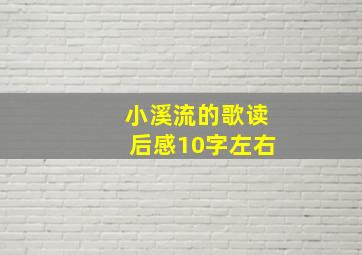 小溪流的歌读后感10字左右